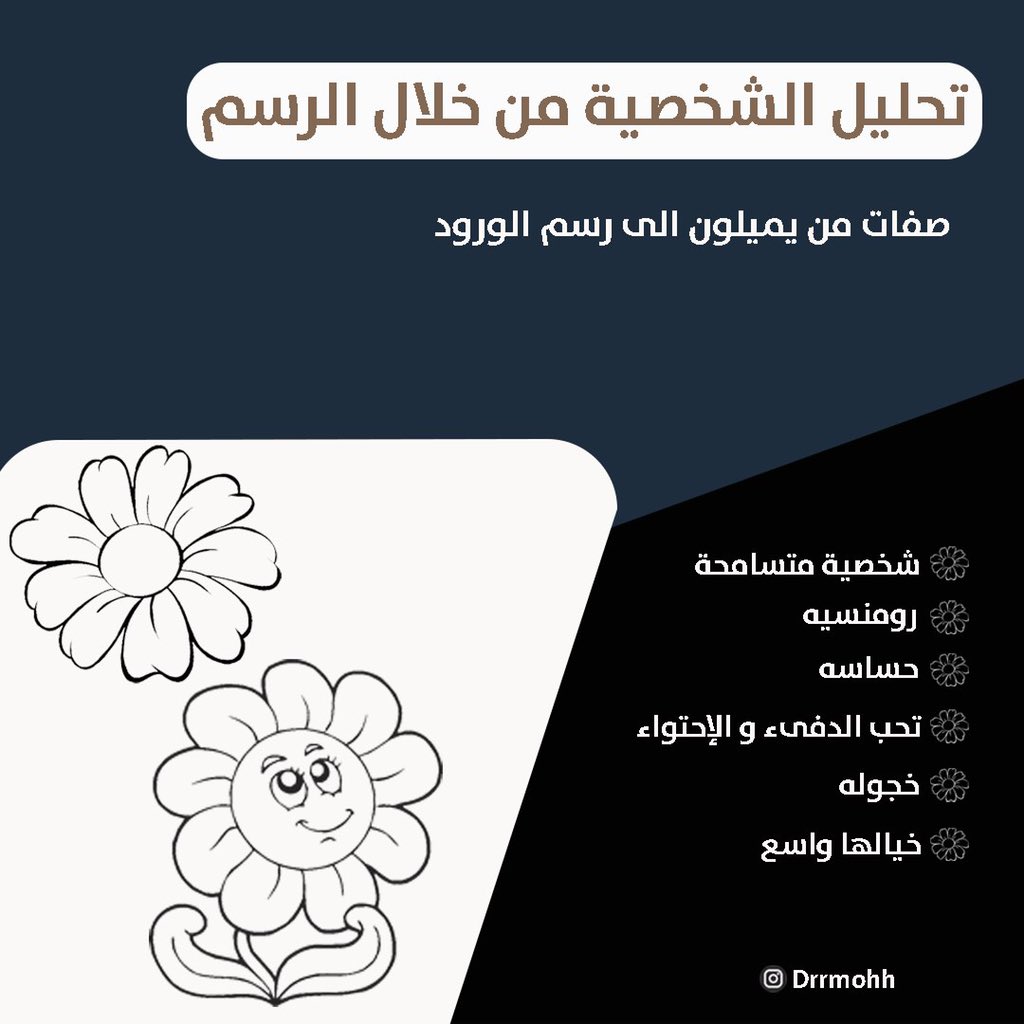 تحليل الشخصية من خلال الرسم

صفات من يميلون الى رسم الورود

شخصية متسامحة
رومنسيه
حساسه
تحب الدفىء و الإحتواء
خجوله
خيالها واسع

Drrmohh